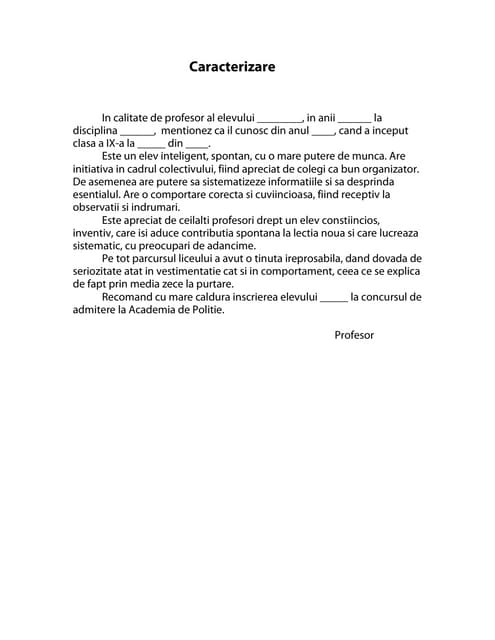 Caracterizare

In calitate de profesor al elevului ________, in anii ______ la disciplina ______, mentionez ca il cunosc din anul ____, cand a inceput clasa a IX-a la _____ din ____.

Este un elev inteligent, spontan, cu o mare putere de munca. Are initiativa in cadrul colectivului, fiind apreciat de colegi ca bun organizator. De asemenea are putere sa sistematizeze informatiile si sa desprinda esentialul. Are o comportare corecta si cuviincioasa, fiind receptiv la observatii si indrumari.

Este apreciat de ceilalti profesori drept un elev constiincios, inventiv, care isi aduce contributia spontana la lectia noua si care lucreaza sistematic, cu preocupari de adancime.

Pe tot parcursul liceului a avut o tinuta ireprosabila, dand dovada de seriozitate atat in vestimentatie cat si in comportament, ceea ce se explica de fapt prin media zece la purtare.

Recomand cu mare caldura inscrierea elevului _____ la concursul de admitere la Academia de Politie.

Profesor